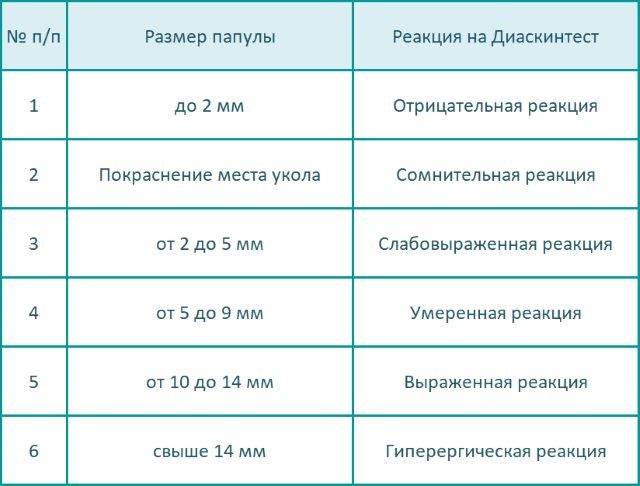 | № п/п | Размер папулы | Реакция на Диаскинтест |
|---|---|---|
| 1 | до 2 мм | Отрицательная реакция |
| 2 | Покраснение места укола | Сомнительная реакция |
| 3 | от 2 до 5 мм | Слабовыраженная реакция |
| 4 | от 5 до 9 мм | Умеренная реакция |
| 5 | от 10 до 14 мм | Выраженная реакция |
| 6 | свыше 14 мм | Гиперергическая реакция |